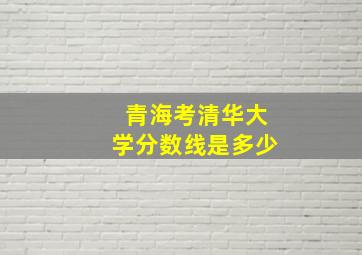 青海考清华大学分数线是多少